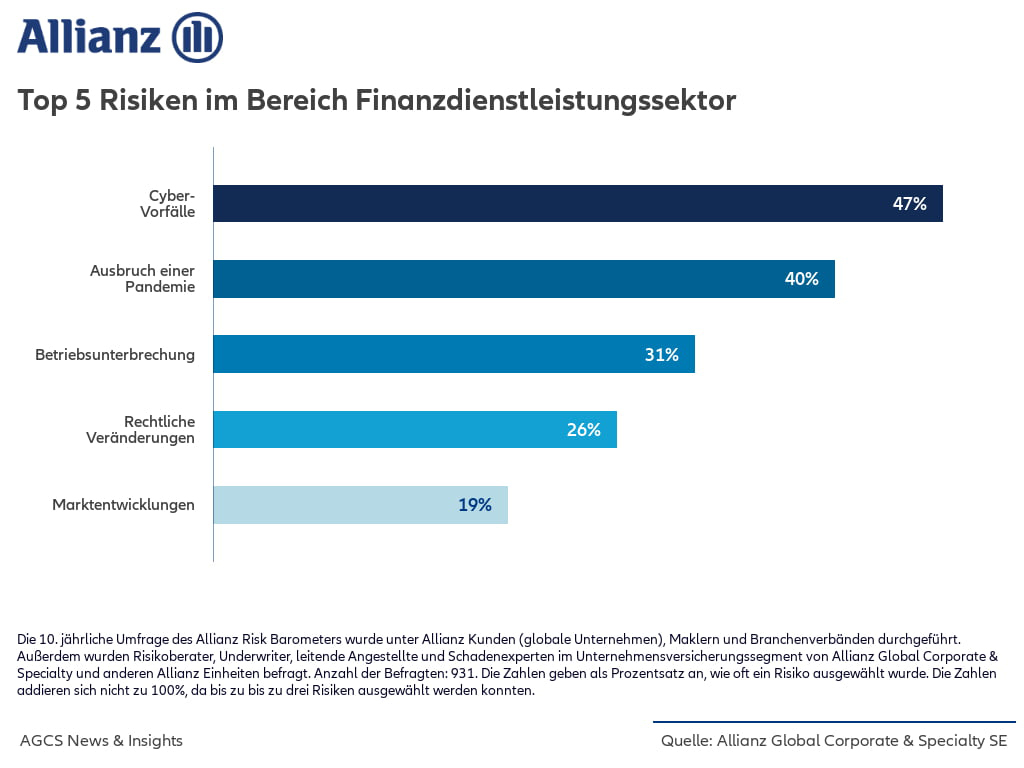 Allianz

Top 5 Risiken im Bereich Finanzdienstleistungssektor

Cyber-Vorfälle 47%

Ausbruch einer Pandemie 40%

Betriebsunterbrechung 31%

Rechtliche Veränderungen 26%

Marktentwicklungen 19%

Die 10. jährliche Umfrage des Allianz Risk Barometers wurde unter Allianz Kunden (globale Unternehmen), Maklern und Branchenverbänden durchgeführt. Außerdem wurden Risikoberater, Underwriter, leitende Angestellte und Schadenexperten im Unternehmensversicherungssegment von Allianz Global Corporate & Specialty und anderen Allianz Einheiten befragt. Anzahl der Befragten: 931. Die Zahlen geben als Prozentsatz an, wie oft ein Risiko ausgewählt wurde. Die Zahlen addieren sich nicht zu 100%, da bis zu bis zu drei Risiken ausgewählt werden konnten.

AGCS News & Insights

Quelle: Allianz Global Corporate & Specialty SE